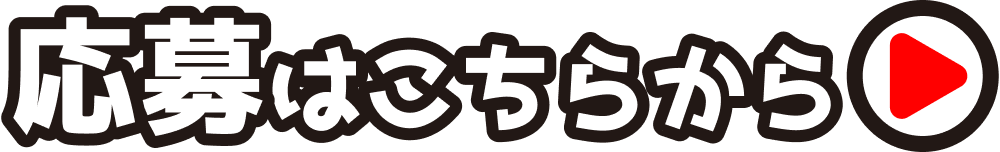 応募はこちらから